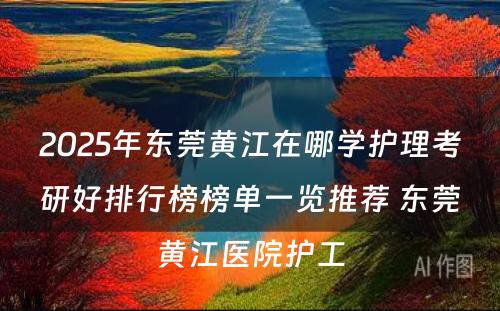 2025年东莞黄江在哪学护理考研好排行榜榜单一览推荐 东莞黄江医院护工

AI 作图